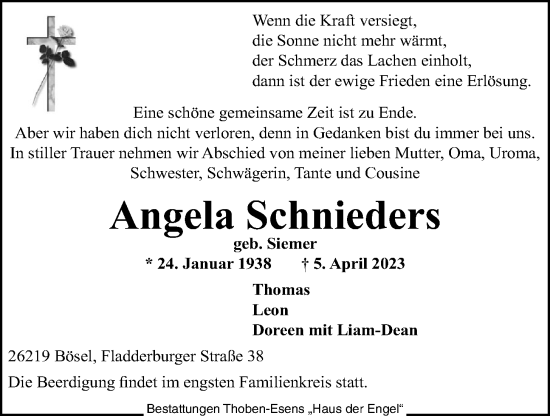 Wenn die Kraft versiegt,
die Sonne nicht mehr wärmt,
der Schmerz das Lachen einholt,
dann ist der ewige Frieden eine Erlösung.

Eine schöne gemeinsame Zeit ist zu Ende.
Aber wir haben dich nicht verloren, denn in Gedanken bist du immer bei uns.
In stiller Trauer nehmen wir Abschied von meiner lieben Mutter, Oma, Uroma, Schwester, Schwägerin, Tante und Cousine

Angela Schnieders

geb. Siemer

* 24. Januar 1938 † 5. April 2023

Thomas
Leon
Doreen mit Liam-Dean

26219 Bösel, Fladderburger Straße 38

Die Beerdigung findet im engsten Familienkreis statt.

Bestattungen Thoben-Esens „Haus der Engel“